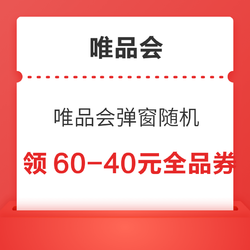 唯品会

唯品会弹窗随机

领 60-40元全品券